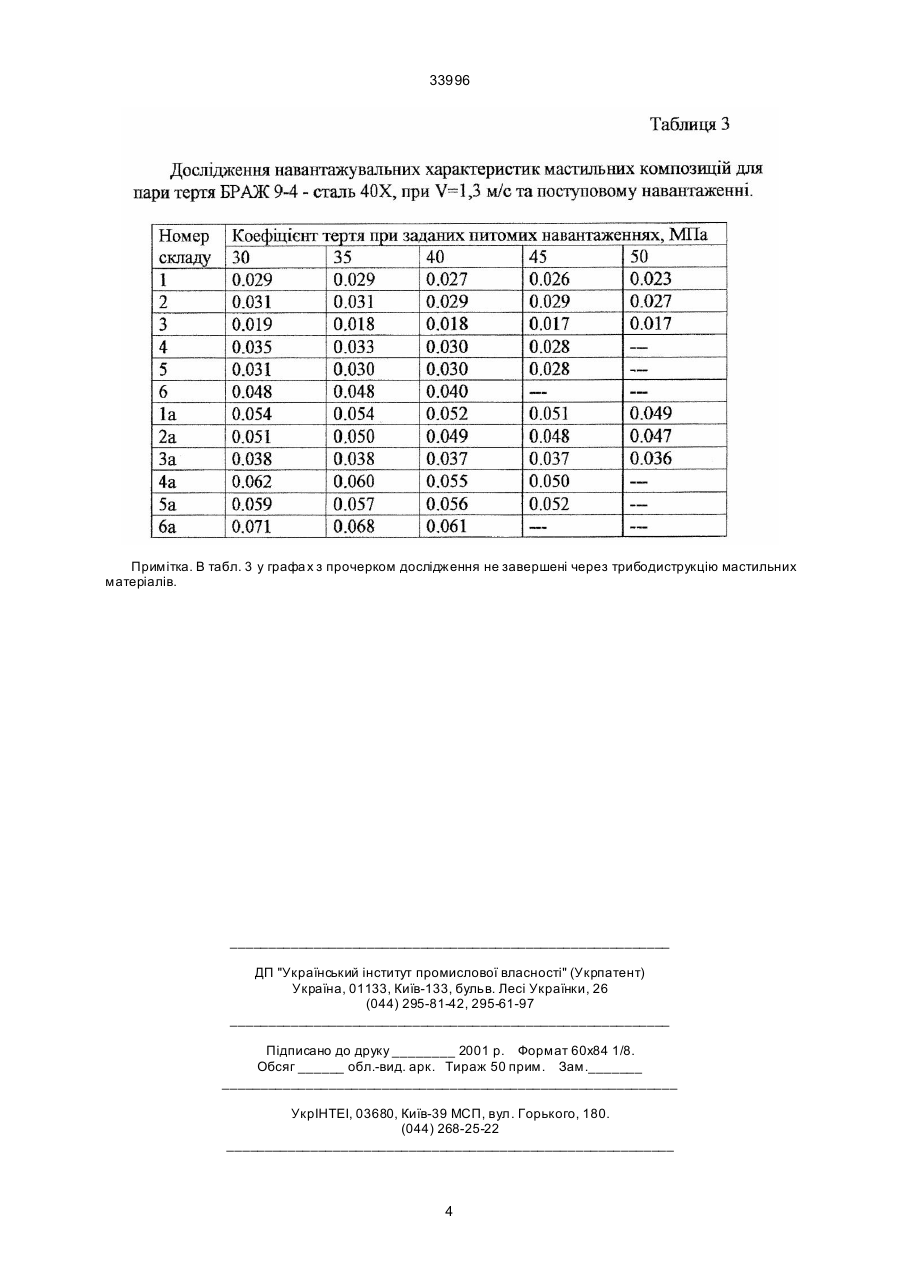 33996

Таблиця 3

Дослідження навантажувальних характеристик мастильних композицій для пари тертя БРАЖ 9-4 - сталь 40Х, при V=1,3 м/с та поступовому навантаженні.

| Номер складу | Коефіцієнт тертя при заданих питомих навантаженнях, МПа | | | | |
|---|---|---|---|---|---|
| | 30 | 35 | 40 | 45 | 50 |
| 1 | 0.029 | 0.029 | 0.027 | 0.026 | 0.023 |
| 2 | 0.031 | 0.031 | 0.029 | 0.029 | 0.027 |
| 3 | 0.019 | 0.018 | 0.018 | 0.017 | 0.017 |
| 4 | 0.035 | 0.033 | 0.030 | 0.028 | --- |
| 5 | 0.031 | 0.030 | 0.030 | 0.028 | --- |
| 6 | 0.048 | 0.048 | 0.040 | --- | --- |
| 1a | 0.054 | 0.054 | 0.052 | 0.051 | 0.049 |
| 2a | 0.051 | 0.050 | 0.049 | 0.048 | 0.047 |
| 3a | 0.038 | 0.038 | 0.037 | 0.037 | 0.036 |
| 4a | 0.062 | 0.060 | 0.055 | 0.050 | --- |
| 5a | 0.059 | 0.057 | 0.056 | 0.052 | --- |
| 6a | 0.071 | 0.068 | 0.061 | --- | --- |

Примітка. В табл. 3 у графах з прочерком дослідження не завершені через трибодиструкцію мастильних матеріалів.

ДП "Український інститут промислової власності" (Укрпатент)
Україна, 01133, Київ-133, бульв. Лесі Українки, 26
(044) 295-81-42, 295-61-97

Підписано до друку ________ 2001 р. Формат 60х84 1/8.
Обсяг ______ обл.-вид. арк. Тираж 50 прим. Зам._______

УкрІНТЕІ, 03680, Київ-39 МСП, вул. Горького, 180.
(044) 268-25-22

4